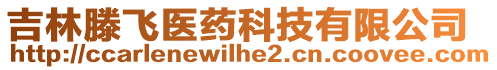 吉林滕飞医药科技有限公司
http://ccarlenewilhe2.cn.coovee.com